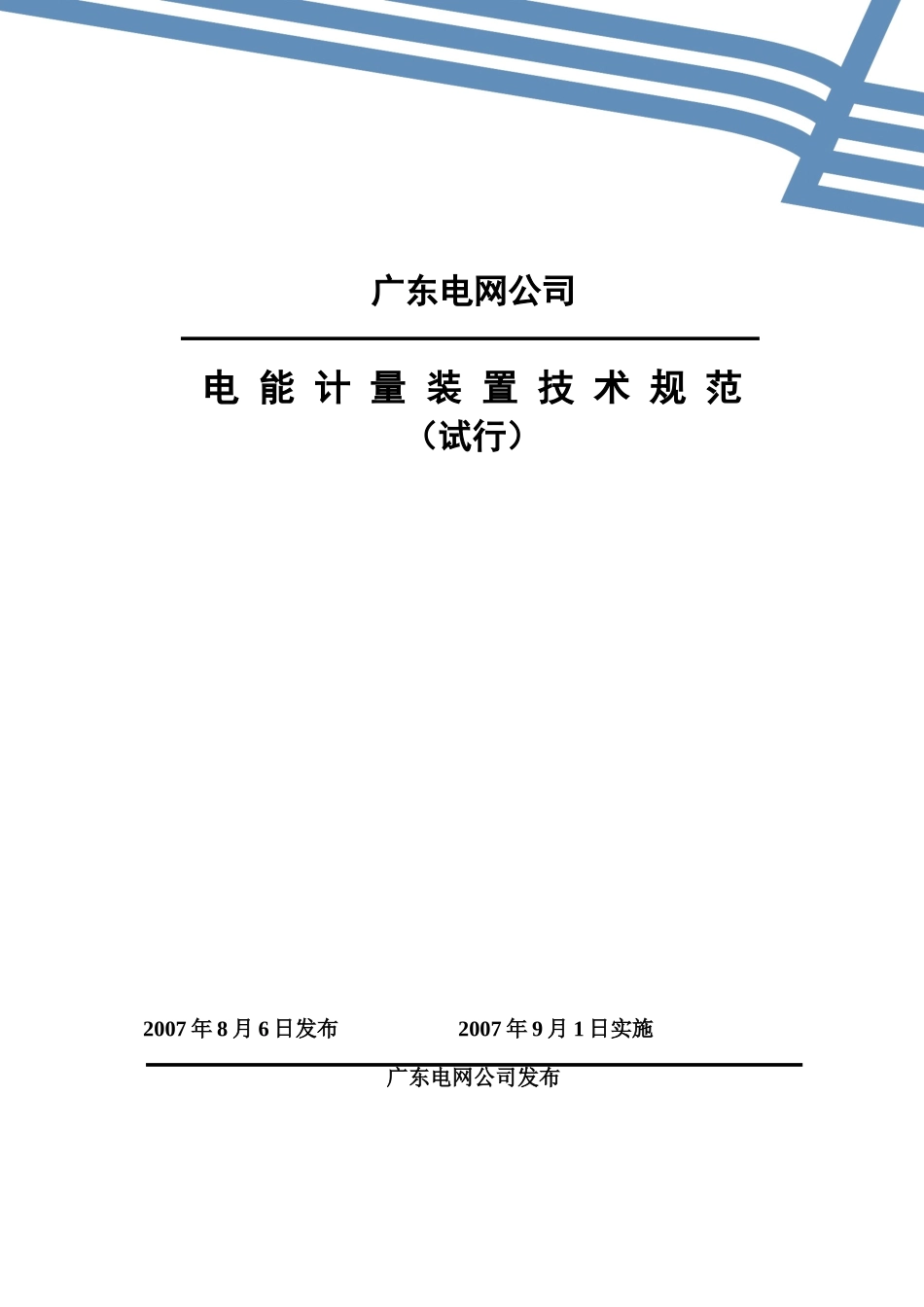 广东电网公司

电 能 计 量 装 置 技 术 规 范
（试行）

2007 年 8 月 6 日发布　　　　2007 年 9 月 1 日实施

广东电网公司发布